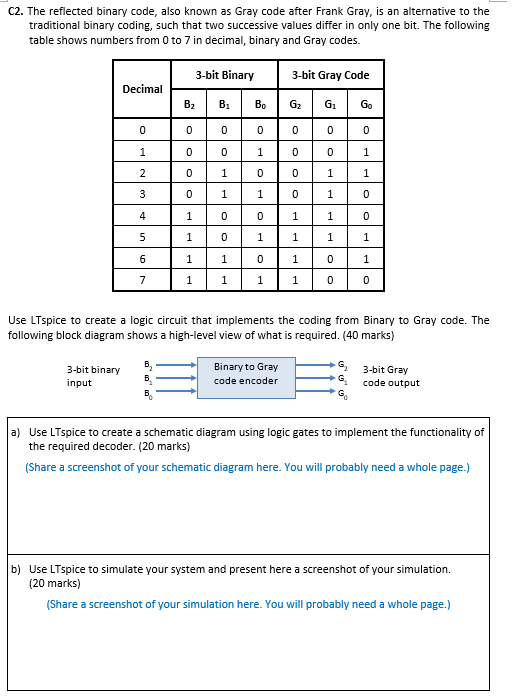 C2. The reflected binary code, also known as Gray code after Frank Gray, is an alternative to the traditional binary coding, such that two successive values differ in only one bit. The following table shows numbers from 0 to 7 in decimal, binary and Gray codes.

| Decimal | 3-bit Binary | | | 3-bit Gray Code | | |
|---|---|---|---|---|---|---|
| | $B_2$ | $B_1$ | $B_0$ | $G_2$ | $G_1$ | $G_0$ |
| 0 | 0 | 0 | 0 | 0 | 0 | 0 |
| 1 | 0 | 0 | 1 | 0 | 0 | 1 |
| 2 | 0 | 1 | 0 | 0 | 1 | 1 |
| 3 | 0 | 1 | 1 | 0 | 1 | 0 |
| 4 | 1 | 0 | 0 | 1 | 1 | 0 |
| 5 | 1 | 0 | 1 | 1 | 1 | 1 |
| 6 | 1 | 1 | 0 | 1 | 0 | 1 |
| 7 | 1 | 1 | 1 | 1 | 0 | 0 |

Use LTspice to create a logic circuit that implements the coding from Binary to Gray code. The following block diagram shows a high-level view of what is required. (40 marks)

3-bit binary input $B_2$ $B_1$ $B_0$ Binary to Gray code encoder $G_2$ $G_1$ $G_0$ 3-bit Gray code output

a) Use LTspice to create a schematic diagram using logic gates to implement the functionality of the required decoder. (20 marks)
(Share a screenshot of your schematic diagram here. You will probably need a whole page.)

b) Use LTspice to simulate your system and present here a screenshot of your simulation. (20 marks)
(Share a screenshot of your simulation here. You will probably need a whole page.)